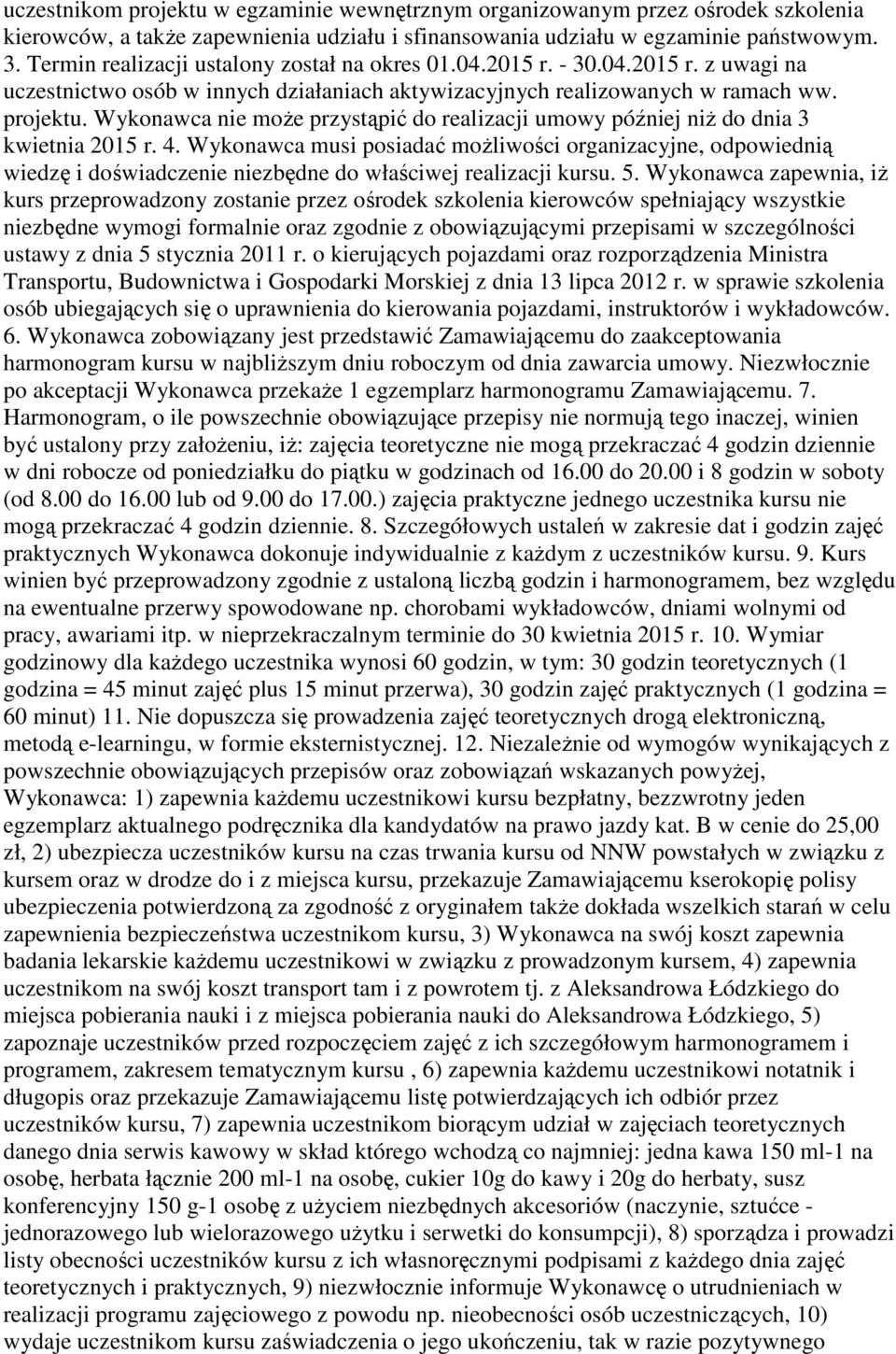 uczestnikom projektu w egzaminie wewnętrznym organizowanym przez ośrodek szkolenia kierowców, a także zapewnienia udziału i sfinansowania udziału w egzaminie państwowym. 3. Termin realizacji ustalony został na okres 01.04.2015 r. - 30.04.2015 r. z uwagi na uczestnictwo osób w innych działaniach aktywizacyjnych realizowanych w ramach ww. projektu. Wykonawca nie może przystąpić do realizacji umowy później niż do dnia 3 kwietnia 2015 r. 4. Wykonawca musi posiadać możliwości organizacyjne, odpowiednią wiedzę i doświadczenie niezbędne do właściwej realizacji kursu. 5. Wykonawca zapewnia, iż kurs przeprowadzony zostanie przez ośrodek szkolenia kierowców spełniający wszystkie niezbędne wymogi formalnie oraz zgodnie z obowiązującymi przepisami w szczególności ustawy z dnia 5 stycznia 2011 r. o kierujących pojazdami oraz rozporządzenia Ministra Transportu, Budownictwa i Gospodarki Morskiej z dnia 13 lipca 2012 r. w sprawie szkolenia osób ubiegających się o uprawnienia do kierowania pojazdami, instruktorów i wykładowców. 6. Wykonawca zobowiązany jest przedstawić Zamawiającemu do zaakceptowania harmonogram kursu w najbliższym dniu roboczym od dnia zawarcia umowy. Niezwłocznie po akceptacji Wykonawca przekaże 1 egzemplarz harmonogramu Zamawiającemu. 7. Harmonogram, o ile powszechnie obowiązujące przepisy nie normują tego inaczej, winien być ustalony przy założeniu, iż: zajęcia teoretyczne nie mogą przekraczać 4 godzin dziennie w dni robocze od poniedziałku do piątku w godzinach od 16.00 do 20.00 i 8 godzin w soboty (od 8.00 do 16.00 lub od 9.00 do 17.00.) zajęcia praktyczne jednego uczestnika kursu nie mogą przekraczać 4 godzin dziennie. 8. Szczegółowych ustaleń w zakresie dat i godzin zajęć praktycznych Wykonawca dokonuje indywidualnie z każdym z uczestników kursu. 9. Kurs winien być przeprowadzony zgodnie z ustaloną liczbą godzin i harmonogramem, bez względu na ewentualne przerwy spowodowane np. chorobami wykładowców, dniami wolnymi od pracy, awariami itp. w nieprzekraczalnym terminie do 30 kwietnia 2015 r. 10. Wymiar godzinowy dla każdego uczestnika wynosi 60 godzin, w tym: 30 godzin teoretycznych (1 godzina = 45 minut zajęć plus 15 minut przerwa), 30 godzin zajęć praktycznych (1 godzina = 60 minut) 11. Nie dopuszcza się prowadzenia zajęć teoretycznych drogą elektroniczną, metodą e-learningu, w formie eksternistycznej. 12. Niezależnie od wymogów wynikających z powszechnie obowiązujących przepisów oraz zobowiązań wskazanych powyżej, Wykonawca: 1) zapewnia każdemu uczestnikowi kursu bezpłatny, bezzwrotny jeden egzemplarz aktualnego podręcznika dla kandydatów na prawo jazdy kat. B w cenie do 25,00 zł, 2) ubezpiecza uczestników kursu na czas trwania kursu od NNW powstałych w związku z kursem oraz w drodze do i z miejsca kursu, przekazuje Zamawiającemu kserokopię polisy ubezpieczenia potwierdzoną za zgodność z oryginałem także dokłada wszelkich starań w celu zapewnienia bezpieczeństwa uczestnikom kursu, 3) Wykonawca na swój koszt zapewnia badania lekarskie każdemu uczestnikowi w związku z prowadzonym kursem, 4) zapewnia uczestnikom na swój koszt transport tam i z powrotem tj. z Aleksandrowa Łódzkiego do miejsca pobierania nauki i z miejsca pobierania nauki do Aleksandrowa Łódzkiego, 5) zapoznaje uczestników przed rozpoczęciem zajęć z ich szczegółowym harmonogramem i programem, zakresem tematycznym kursu , 6) zapewnia każdemu uczestnikowi notatnik i długopis oraz przekazuje Zamawiającemu listę potwierdzających ich odbiór przez uczestników kursu, 7) zapewnia uczestnikom biorącym udział w zajęciach teoretycznych danego dnia serwis kawowy w skład którego wchodzą co najmniej: jedna kawa 150 ml-1 na osobę, herbata łącznie 200 ml-1 na osobę, cukier 10g do kawy i 20g do herbaty, susz konferencyjny 150 g-1 osobę z użyciem niezbędnych akcesoriów (naczynie, sztućce - jednorazowego lub wielorazowego użytku i serwetki do konsumpcji), 8) sporządza i prowadzi listy obecności uczestników kursu z ich własnoręcznymi podpisami z każdego dnia zajęć teoretycznych i praktycznych, 9) niezwłocznie informuje Wykonawcę o utrudnieniach w realizacji programu zajęciowego z powodu np. nieobecności osób uczestniczących, 10) wydaje uczestnikom kursu zaświadczenia o jego ukończeniu, tak w razie pozytywnego